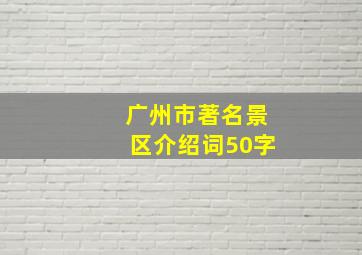 广州市著名景区介绍词50字